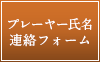 プレーヤー氏名
連絡フォーム